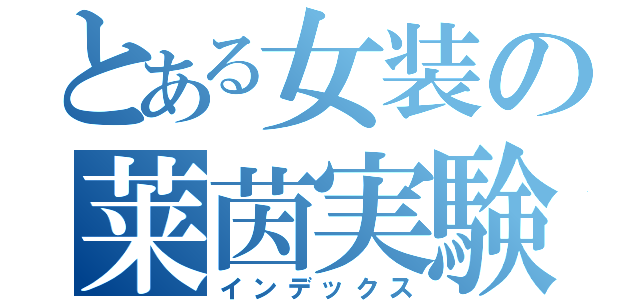 とある女装の
莱茵実験
インデックス